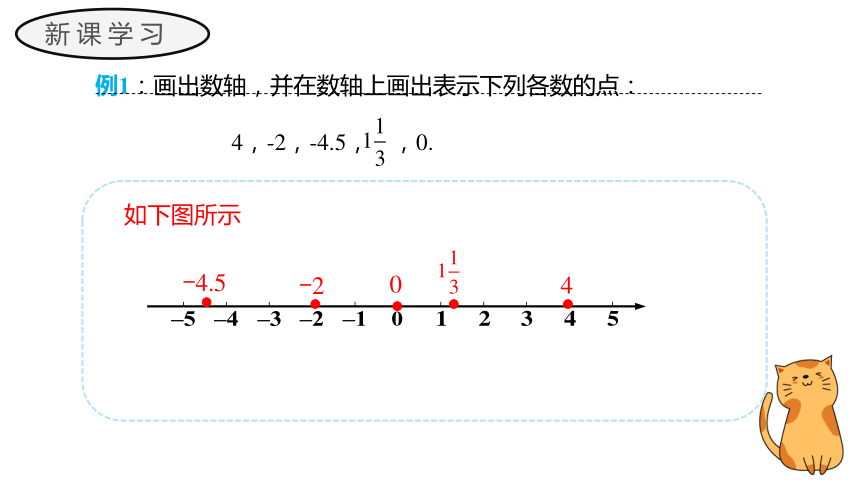 新课学习

例1：画出数轴，并在数轴上画出表示下列各数的点：

4，-2，-4.5，$1\frac{1}{3}$，0.

如下图所示

$-4.5$　$-2$　$0$　$1\frac{1}{3}$　$4$

$-5$　$-4$　$-3$　$-2$　$-1$　$0$　$1$　$2$　$3$　$4$　$5$